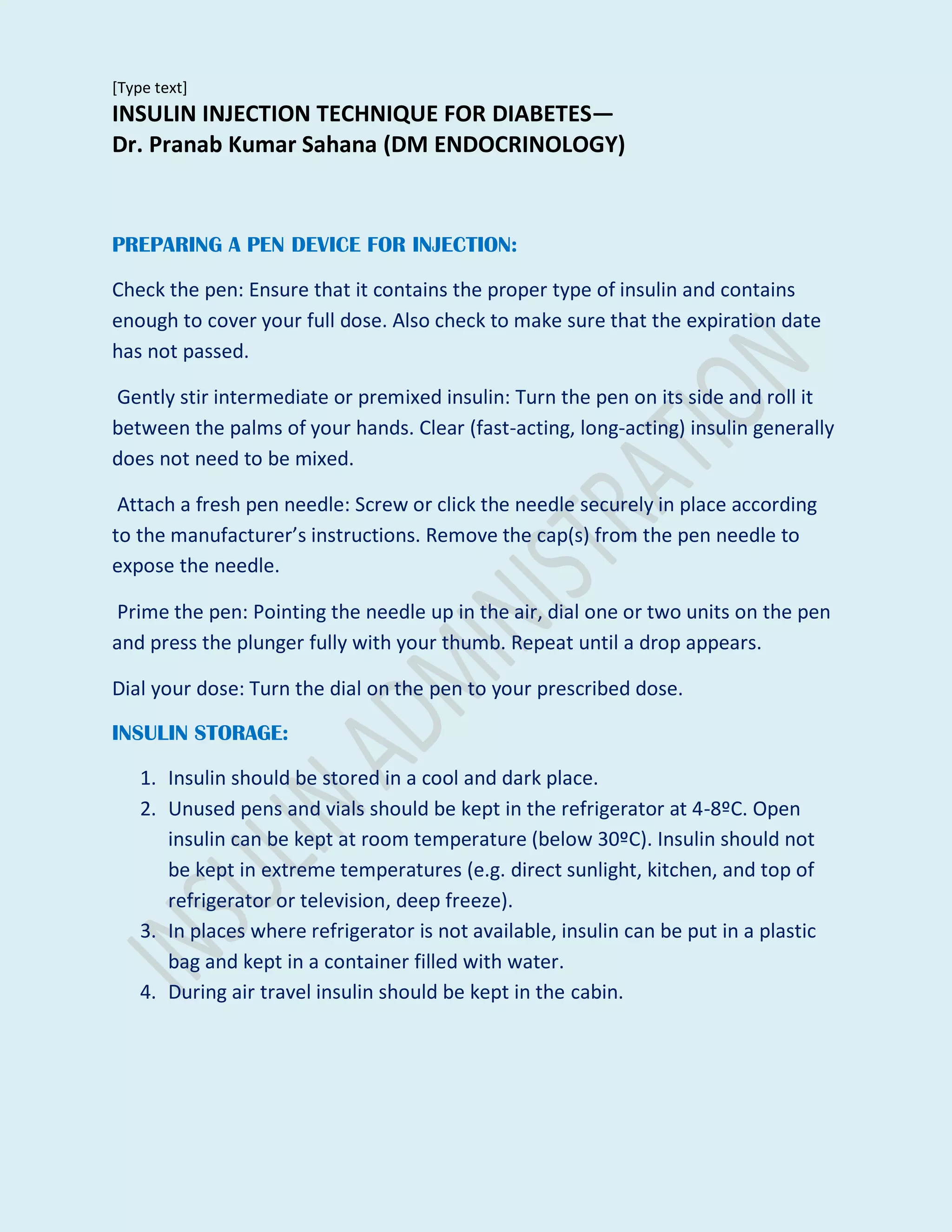 [Type text]

INSULIN INJECTION TECHNIQUE FOR DIABETES—
Dr. Pranab Kumar Sahana (DM ENDOCRINOLOGY)

PREPARING A PEN DEVICE FOR INJECTION:

Check the pen: Ensure that it contains the proper type of insulin and contains enough to cover your full dose. Also check to make sure that the expiration date has not passed.

Gently stir intermediate or premixed insulin: Turn the pen on its side and roll it between the palms of your hands. Clear (fast-acting, long-acting) insulin generally does not need to be mixed.

Attach a fresh pen needle: Screw or click the needle securely in place according to the manufacturer's instructions. Remove the cap(s) from the pen needle to expose the needle.

Prime the pen: Pointing the needle up in the air, dial one or two units on the pen and press the plunger fully with your thumb. Repeat until a drop appears.

Dial your dose: Turn the dial on the pen to your prescribed dose.

INSULIN STORAGE:

1. Insulin should be stored in a cool and dark place.
2. Unused pens and vials should be kept in the refrigerator at 4-8ºC. Open insulin can be kept at room temperature (below 30ºC). Insulin should not be kept in extreme temperatures (e.g. direct sunlight, kitchen, and top of refrigerator or television, deep freeze).
3. In places where refrigerator is not available, insulin can be put in a plastic bag and kept in a container filled with water.
4. During air travel insulin should be kept in the cabin.

INSULIN ADMINISTRATION